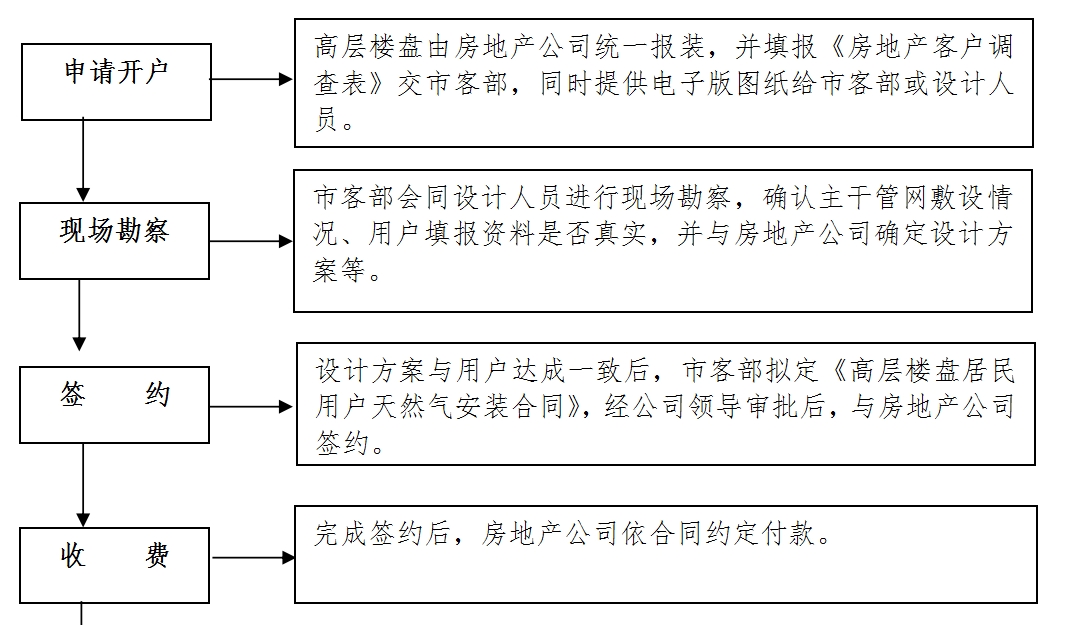 申请开户

高层楼盘由房地产公司统一报装，并填报《房地产客户调查表》交市客部，同时提供电子版图纸给市客部或设计人员。

现场勘察

市客部会同设计人员进行现场勘察，确认主干管网敷设情况、用户填报资料是否真实，并与房地产公司确定设计方案等。

签　　约

设计方案与用户达成一致后，市客部拟定《高层楼盘居民用户天然气安装合同》，经公司领导审批后，与房地产公司签约。

收　　费

完成签约后，房地产公司依合同约定付款。